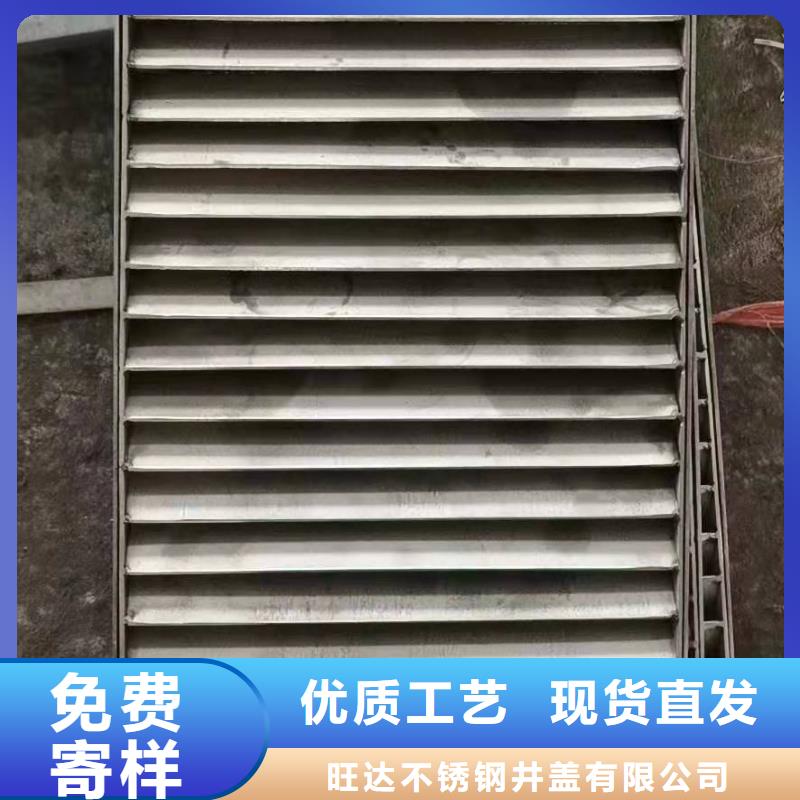 免费寄样

优质工艺 现货直发

旺达不锈钢井盖有限公司